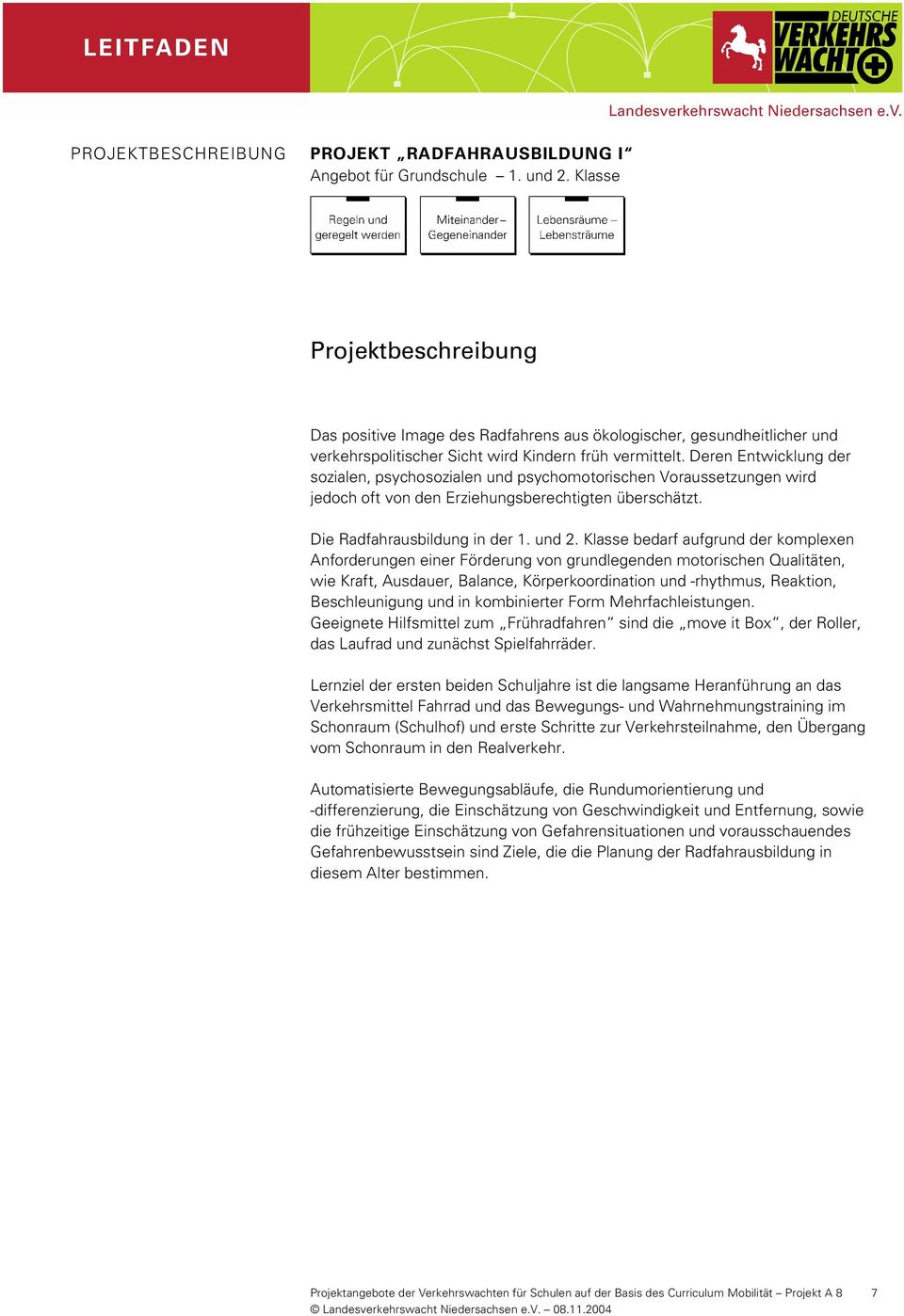 LEITFADEN

DEUTSCHE VERKEHRS WACHT

Landesverkehrswacht Niedersachsen e.V.

PROJEKTBESCHREIBUNG

PROJEKT „RADFAHRAUSBILDUNG I“
Angebot für Grundschule – 1. und 2. Klasse

Regeln und geregelt werden

Miteinander – Gegeneinander

Lebensräume – Lebensträume

Projektbeschreibung

Das positive Image des Radfahrens aus ökologischer, gesundheitlicher und verkehrspolitischer Sicht wird Kindern früh vermittelt. Deren Entwicklung der sozialen, psychosozialen und psychomotorischen Voraussetzungen wird jedoch oft von den Erziehungsberechtigten überschätzt.

Die Radfahrausbildung in der 1. und 2. Klasse bedarf aufgrund der komplexen Anforderungen einer Förderung von grundlegenden motorischen Qualitäten, wie Kraft, Ausdauer, Balance, Körperkoordination und -rhythmus, Reaktion, Beschleunigung und in kombinierter Form Mehrfachleistungen.
Geeignete Hilfsmittel zum „Frühradfahren“ sind die „move it Box“, der Roller, das Laufrad und zunächst Spielfahrräder.

Lernziel der ersten beiden Schuljahre ist die langsame Heranführung an das Verkehrsmittel Fahrrad und das Bewegungs- und Wahrnehmungstraining im Schonraum (Schulhof) und erste Schritte zur Verkehrsteilnahme, den Übergang vom Schonraum in den Realverkehr.

Automatisierte Bewegungsabläufe, die Rundumorientierung und -differenzierung, die Einschätzung von Geschwindigkeit und Entfernung, sowie die frühzeitige Einschätzung von Gefahrensituationen und vorausschauendes Gefahrenbewusstsein sind Ziele, die die Planung der Radfahrausbildung in diesem Alter bestimmen.

Projektangebote der Verkehrswachten für Schulen auf der Basis des Curriculum Mobilität – Projekt A 8 7
© Landesverkehrswacht Niedersachsen e.V. – 08.11.2004